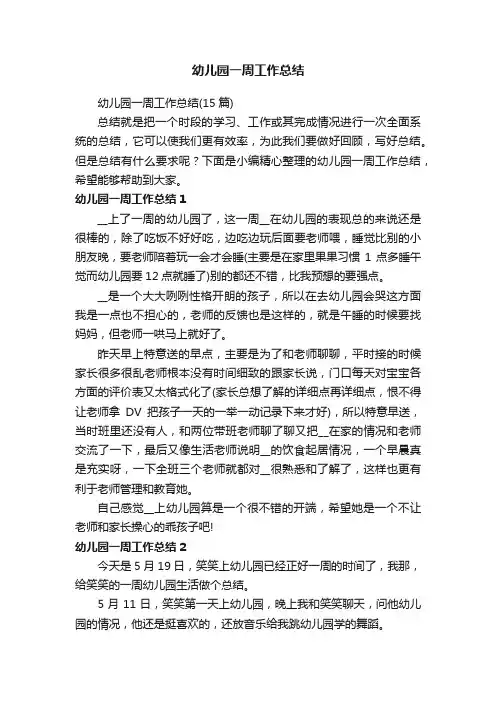 幼儿园一周工作总结

幼儿园一周工作总结(15 篇)

总结就是把一个时段的学习、工作或其完成情况进行一次全面系统的总结，它可以使我们更有效率，为此我们要做好回顾，写好总结。但是总结有什么要求呢？下面是小编精心整理的幼儿园一周工作总结，希望能够帮助到大家。

幼儿园一周工作总结 1

__上了一周的幼儿园了，这一周__在幼儿园的表现总的来说还是很棒的，除了吃饭不好好吃，边吃边玩后面要老师喂，睡觉比别的小朋友晚，要老师陪着玩一会才会睡(主要是在家里果果习惯 1 点多睡午觉而幼儿园要 12 点就睡了)别的都还不错，比我预想的要强点。

__是一个大大咧咧性格开朗的孩子，所以在去幼儿园会哭这方面我是一点也不担心的，老师的反馈也是这样的，就是午睡的时候要找妈妈，但老师一哄马上就好了。

昨天早上特意送的早点，主要是为了和老师聊聊，平时接的时候家长很多很乱老师根本没有时间细致的跟家长说，门口每天对宝宝各方面的评价表又太格式化了(家长总想了解的详细点再详细点，恨不得让老师拿 DV 把孩子一天的一举一动记录下来才好)，所以特意早送，当时班里还没有人，和两位带班老师聊了聊又把__在家的情况和老师交流了一下，最后又像生活老师说明__的饮食起居情况，一个早晨真是充实呀，一下全班三个老师就都对__很熟悉和了解了，这样也更有利于老师管理和教育她。

自己感觉__上幼儿园算是一个很不错的开端，希望她是一个不让老师和家长操心的乖孩子吧!

幼儿园一周工作总结 2

今天是 5 月 19 日，笑笑上幼儿园已经正好一周的时间了，我那，给笑笑的一周幼儿园生活做个总结。

5 月 11 日，笑笑第一天上幼儿园，晚上我和笑笑聊天，问他幼儿园的情况，他还是挺喜欢的，还放音乐给我跳幼儿园学的舞蹈。